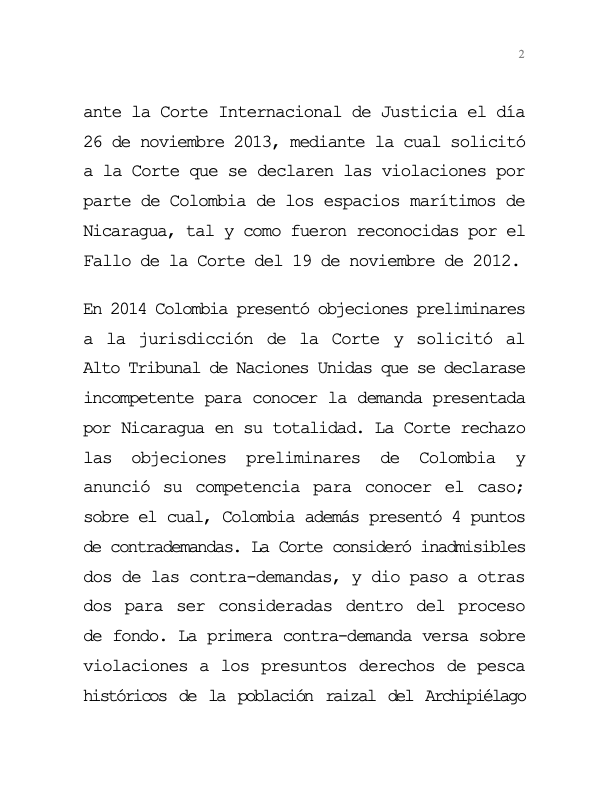 2

ante la Corte Internacional de Justicia el día 26 de noviembre 2013, mediante la cual solicitó a la Corte que se declaren las violaciones por parte de Colombia de los espacios marítimos de Nicaragua, tal y como fueron reconocidas por el Fallo de la Corte del 19 de noviembre de 2012.

En 2014 Colombia presentó objeciones preliminares a la jurisdicción de la Corte y solicitó al Alto Tribunal de Naciones Unidas que se declarase incompetente para conocer la demanda presentada por Nicaragua en su totalidad. La Corte rechazo las objeciones preliminares de Colombia y anunció su competencia para conocer el caso; sobre el cual, Colombia además presentó 4 puntos de contrademandas. La Corte consideró inadmisibles dos de las contra-demandas, y dio paso a otras dos para ser consideradas dentro del proceso de fondo. La primera contra-demanda versa sobre violaciones a los presuntos derechos de pesca históricos de la población raizal del Archipiélago